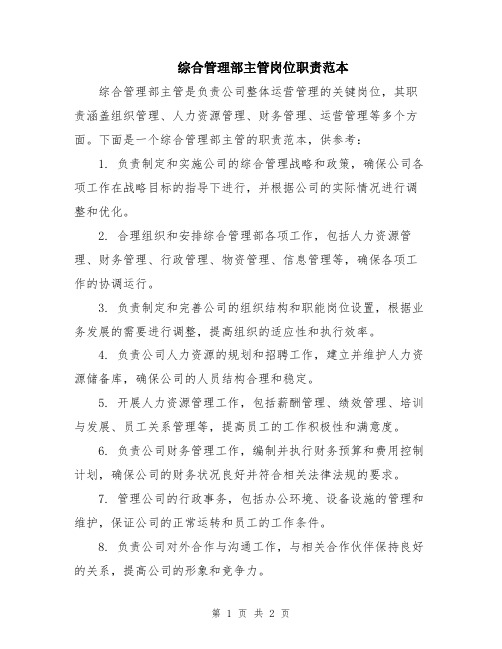 综合管理部主管岗位职责范本

综合管理部主管是负责公司整体运营管理的关键岗位，其职责涵盖组织管理、人力资源管理、财务管理、运营管理等多个方面。下面是一个综合管理部主管的职责范本，供参考：

1. 负责制定和实施公司的综合管理战略和政策，确保公司各项工作在战略目标的指导下进行，并根据公司的实际情况进行调整和优化。

2. 合理组织和安排综合管理部各项工作，包括人力资源管理、财务管理、行政管理、物资管理、信息管理等，确保各项工作的协调运行。

3. 负责制定和完善公司的组织结构和职能岗位设置，根据业务发展的需要进行调整，提高组织的适应性和执行效率。

4. 负责公司人力资源的规划和招聘工作，建立并维护人力资源储备库，确保公司的人员结构合理和稳定。

5. 开展人力资源管理工作，包括薪酬管理、绩效管理、培训与发展、员工关系管理等，提高员工的工作积极性和满意度。

6. 负责公司财务管理工作，编制并执行财务预算和费用控制计划，确保公司的财务状况良好并符合相关法律法规的要求。

7. 管理公司的行政事务，包括办公环境、设备设施的管理和维护，保证公司的正常运转和员工的工作条件。

8. 负责公司对外合作与沟通工作，与相关合作伙伴保持良好的关系，提高公司的形象和竞争力。

第 1 页 共 2 页